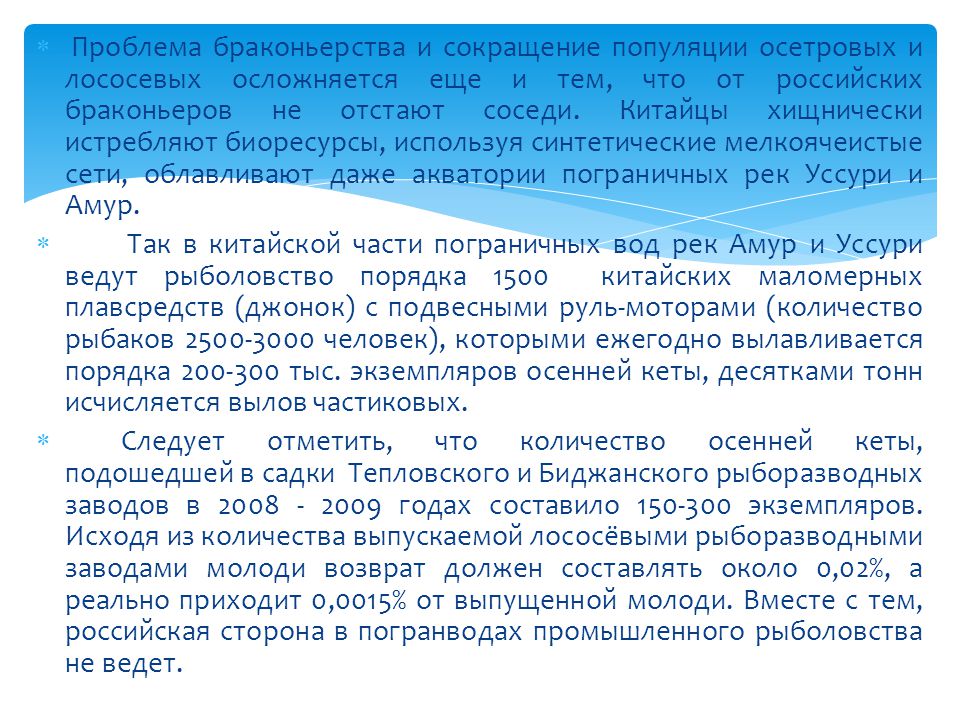 Проблема браконьерства и сокращение популяции осетровых и лососевых осложняется еще и тем, что от российских браконьеров не отстают соседи. Китайцы хищнически истребляют биоресурсы, используя синтетические мелкоячеистые сети, облавливают даже акватории пограничных рек Уссури и Амур.

Так в китайской части пограничных вод рек Амур и Уссури ведут рыболовство порядка 1500 китайских маломерных плавсредств (джонок) с подвесными руль-моторами (количество рыбаков 2500-3000 человек), которыми ежегодно вылавливается порядка 200-300 тыс. экземпляров осенней кеты, десятками тонн исчисляется вылов частиковых.

Следует отметить, что количество осенней кеты, подошедшей в садки Тепловского и Биджанского рыборазводных заводов в 2008 - 2009 годах составило 150-300 экземпляров. Исходя из количества выпускаемой лососёвыми рыборазводными заводами молоди возврат должен составлять около 0,02%, а реально приходит 0,0015% от выпущенной молоди. Вместе с тем, российская сторона в погранводах промышленного рыболовства не ведет.